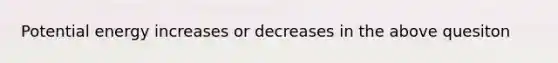 Potential energy increases or decreases in the above quesiton